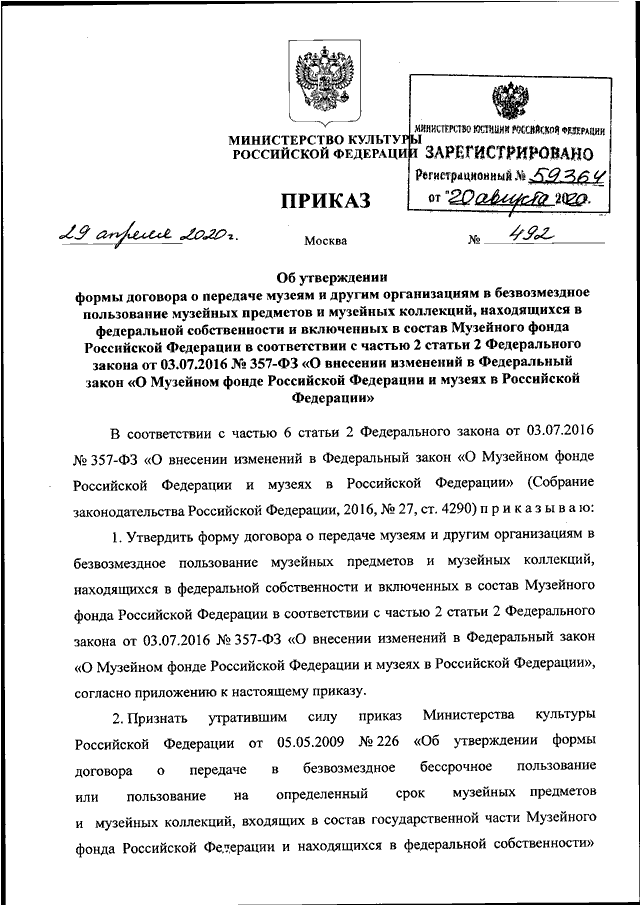 МИНИСТЕРСТВО КУЛЬТУРЫ
РОССИЙСКОЙ ФЕДЕРАЦИИ

МИНИСТЕРСТВО ЮСТИЦИИ РОССИЙСКОЙ ФЕДЕРАЦИИ
ЗАРЕГИСТРИРОВАНО
Регистрационный № 59364
от "20 августа 2020.

ПРИКАЗ

29 апреля 2020 г.

Москва

№ 492

Об утверждении
формы договора о передаче музеям и другим организациям в безвозмездное пользование музейных предметов и музейных коллекций, находящихся в федеральной собственности и включенных в состав Музейного фонда Российской Федерации в соответствии с частью 2 статьи 2 Федерального закона от 03.07.2016 № 357-ФЗ «О внесении изменений в Федеральный закон «О Музейном фонде Российской Федерации и музеях в Российской Федерации»

В соответствии с частью 6 статьи 2 Федерального закона от 03.07.2016 № 357-ФЗ «О внесении изменений в Федеральный закон «О Музейном фонде Российской Федерации и музеях в Российской Федерации» (Собрание законодательства Российской Федерации, 2016, № 27, ст. 4290) п р и к а з ы в а ю:

1. Утвердить форму договора о передаче музеям и другим организациям в безвозмездное пользование музейных предметов и музейных коллекций, находящихся в федеральной собственности и включенных в состав Музейного фонда Российской Федерации в соответствии с частью 2 статьи 2 Федерального закона от 03.07.2016 № 357-ФЗ «О внесении изменений в Федеральный закон «О Музейном фонде Российской Федерации и музеях в Российской Федерации», согласно приложению к настоящему приказу.

2. Признать утратившим силу приказ Министерства культуры Российской Федерации от 05.05.2009 № 226 «Об утверждении формы договора о передаче в безвозмездное бессрочное пользование или пользование на определенный срок музейных предметов и музейных коллекций, входящих в состав государственной части Музейного фонда Российской Федерации и находящихся в федеральной собственности»